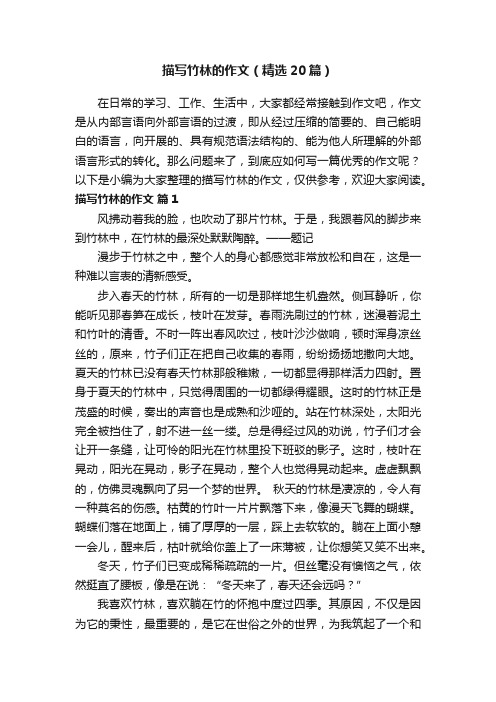 描写竹林的作文（精选20篇）

在日常的学习、工作、生活中，大家都经常接触到作文吧，作文是从内部言语向外部言语的过渡，即从经过压缩的简要的、自己能明白的语言，向开展的、具有规范语法结构的、能为他人所理解的外部语言形式的转化。那么问题来了，到底应如何写一篇优秀的作文呢？以下是小编为大家整理的描写竹林的作文，仅供参考，欢迎大家阅读。

描写竹林的作文 篇1

风拂动着我的脸，也吹动了那片竹林。于是，我跟着风的脚步来到竹林中，在竹林的最深处默默陶醉。——题记

漫步于竹林之中，整个人的身心都感觉非常放松和自在，这是一种难以言表的清新感受。

步入春天的竹林，所有的一切是那样地生机盎然。侧耳静听，你能听见那春笋在成长，枝叶在发芽。春雨洗刷过的竹林，迷漫着泥土和竹叶的清香。不时一阵出春风吹过，枝叶沙沙做响，顿时浑身凉丝丝的，原来，竹子们正在把自己收集的春雨，纷纷扬扬地撒向大地。夏天的竹林已没有春天竹林那般稚嫩，一切都显得那样活力四射。置身于夏天的竹林中，只觉得周围的一切都绿得耀眼。这时的竹林正是茂盛的时候，奏出的声音也是成熟和沙哑的。站在竹林深处，太阳光完全被挡住了，射不进一丝一缕。总是得经过风的劝说，竹子们才会让开一条缝，让可怜的阳光在竹林里投下斑驳的影子。这时，枝叶在晃动，阳光在晃动，影子在晃动，整个人也觉得晃动起来。虚虚飘飘的，仿佛灵魂飘向了另一个梦的世界。 秋天的竹林是凄凉的，令人有一种莫名的伤感。枯黄的竹叶一片片飘落下来，像漫天飞舞的蝴蝶。蝴蝶们落在地面上，铺了厚厚的一层，踩上去软软的。躺在上面小憩一会儿，醒来后，枯叶就给你盖上了一床薄被，让你想笑又笑不出来。

冬天，竹子们已变成稀稀疏疏的一片。但丝毫没有懊恼之气，依然挺直了腰板，像是在说：“冬天来了，春天还会远吗？”

我喜欢竹林，喜欢躺在竹的怀抱中度过四季。其原因，不仅是因为它的秉性，最重要的，是它在世俗之外的世界，为我筑起了一个和